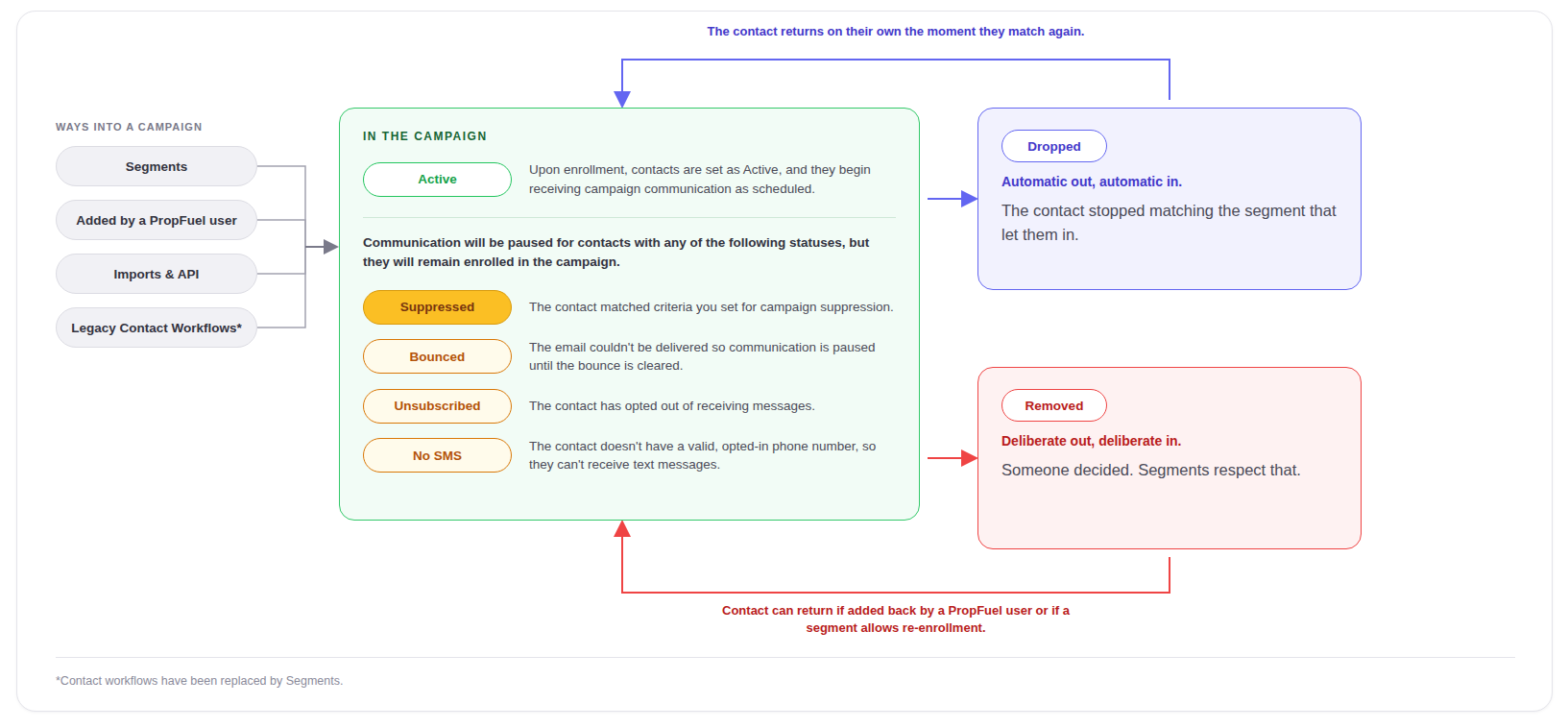 The contact returns on their own the moment they match again.

WAYS INTO A CAMPAIGN

Segments

Added by a PropFuel user

Imports & API

Legacy Contact Workflows*

IN THE CAMPAIGN

Active

Upon enrollment, contacts are set as Active, and they begin receiving campaign communication as scheduled.

Communication will be paused for contacts with any of the following statuses, but they will remain enrolled in the campaign.

Suppressed

The contact matched criteria you set for campaign suppression.

Bounced

The email couldn't be delivered so communication is paused until the bounce is cleared.

Unsubscribed

The contact has opted out of receiving messages.

No SMS

The contact doesn't have a valid, opted-in phone number, so they can't receive text messages.

Dropped

Automatic out, automatic in.

The contact stopped matching the segment that let them in.

Removed

Deliberate out, deliberate in.

Someone decided. Segments respect that.

Contact can return if added back by a PropFuel user or if a segment allows re-enrollment.

*Contact workflows have been replaced by Segments.